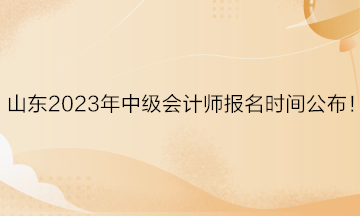 山东2023年中级会计师报名时间公布！